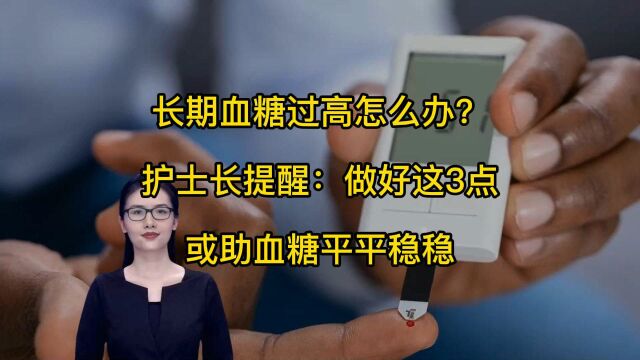 长期血糖过高怎么办？

护士长提醒：做好这3点

或助血糖平平稳稳